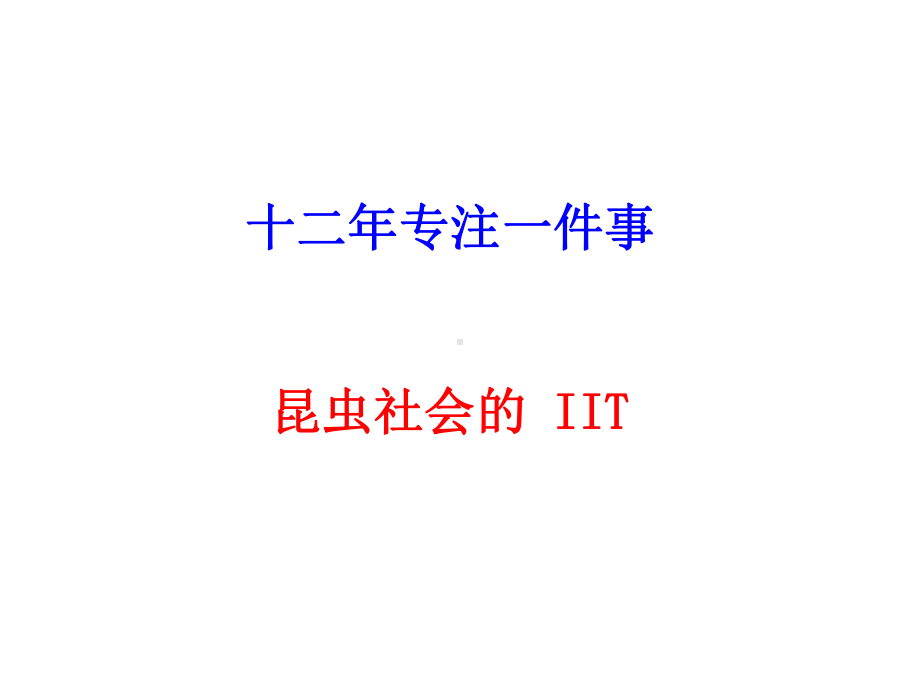 十二年专注一件事

昆虫社会的 IIT